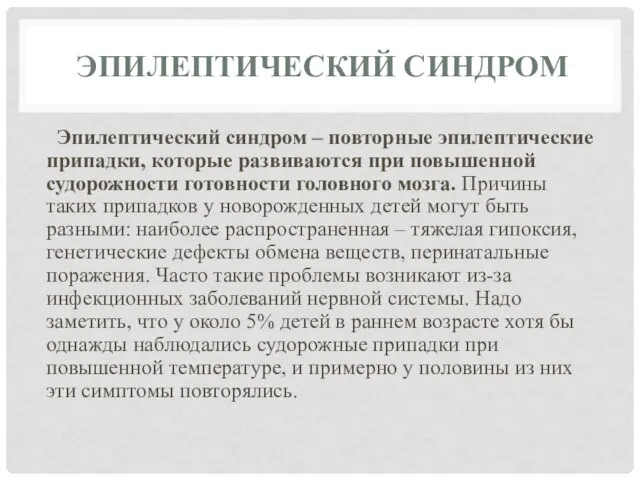 ЭПИЛЕПТИЧЕСКИЙ СИНДРОМ

Эпилептический синдром – повторные эпилептические припадки, которые развиваются при повышенной судорожности готовности головного мозга. Причины таких припадков у новорожденных детей могут быть разными: наиболее распространенная – тяжелая гипоксия, генетические дефекты обмена веществ, перинатальные поражения. Часто такие проблемы возникают из-за инфекционных заболеваний нервной системы. Надо заметить, что у около 5% детей в раннем возрасте хотя бы однажды наблюдались судорожные припадки при повышенной температуре, и примерно у половины из них эти симптомы повторялись.